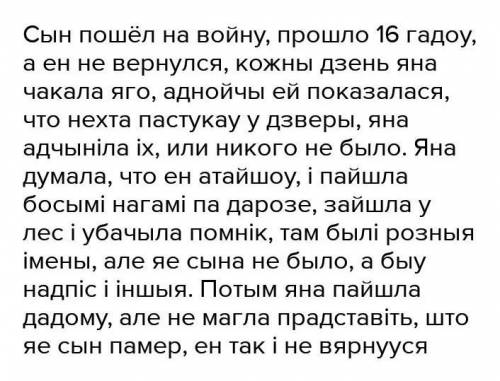 Сын пошёл на войну, прошло 16 гадоу, а ен не вернулся, кожны дзень яна чакала яго, аднойчы ей показалася, что нехта пастукау у дзверы, яна адчыніла іх, или никого не было. Яна думала, что ен атайшоу, і пайшла босымі нагамі па дарозе, зайшла у лес і убачыла помнік, там былі розныя імены, але яе сына не было, а быу надпіс і іншыя. Потым яна пайшла дадому, але не магла прадставіть, што яе сын памер, ен так і не вярнууся